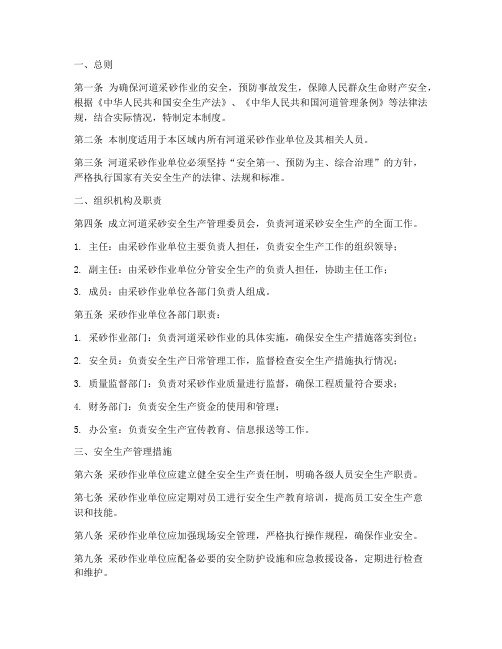 一、总则

第一条 为确保河道采砂作业的安全，预防事故发生，保障人民群众生命财产安全，根据《中华人民共和国安全生产法》、《中华人民共和国河道管理条例》等法律法规，结合实际情况，特制定本制度。

第二条 本制度适用于本区域内所有河道采砂作业单位及其相关人员。

第三条 河道采砂作业单位必须坚持“安全第一、预防为主、综合治理”的方针，严格执行国家有关安全生产的法律、法规和标准。

二、组织机构及职责

第四条 成立河道采砂安全生产管理委员会，负责河道采砂安全生产的全面工作。

1. 主任：由采砂作业单位主要负责人担任，负责安全生产工作的组织领导；

2. 副主任：由采砂作业单位分管安全生产的负责人担任，协助主任工作；

3. 成员：由采砂作业单位各部门负责人组成。

第五条 采砂作业单位各部门职责：

1. 采砂作业部门：负责河道采砂作业的具体实施，确保安全生产措施落实到位；

2. 安全员：负责安全生产日常管理工作，监督检查安全生产措施执行情况；

3. 质量监督部门：负责对采砂作业质量进行监督，确保工程质量符合要求；

4. 财务部门：负责安全生产资金的使用和管理；

5. 办公室：负责安全生产宣传教育、信息报送等工作。

三、安全生产管理措施

第六条 采砂作业单位应建立健全安全生产责任制，明确各级人员安全生产职责。

第七条 采砂作业单位应定期对员工进行安全生产教育培训，提高员工安全生产意识和技能。

第八条 采砂作业单位应加强现场安全管理，严格执行操作规程，确保作业安全。

第九条 采砂作业单位应配备必要的安全防护设施和应急救援设备，定期进行检查和维护。